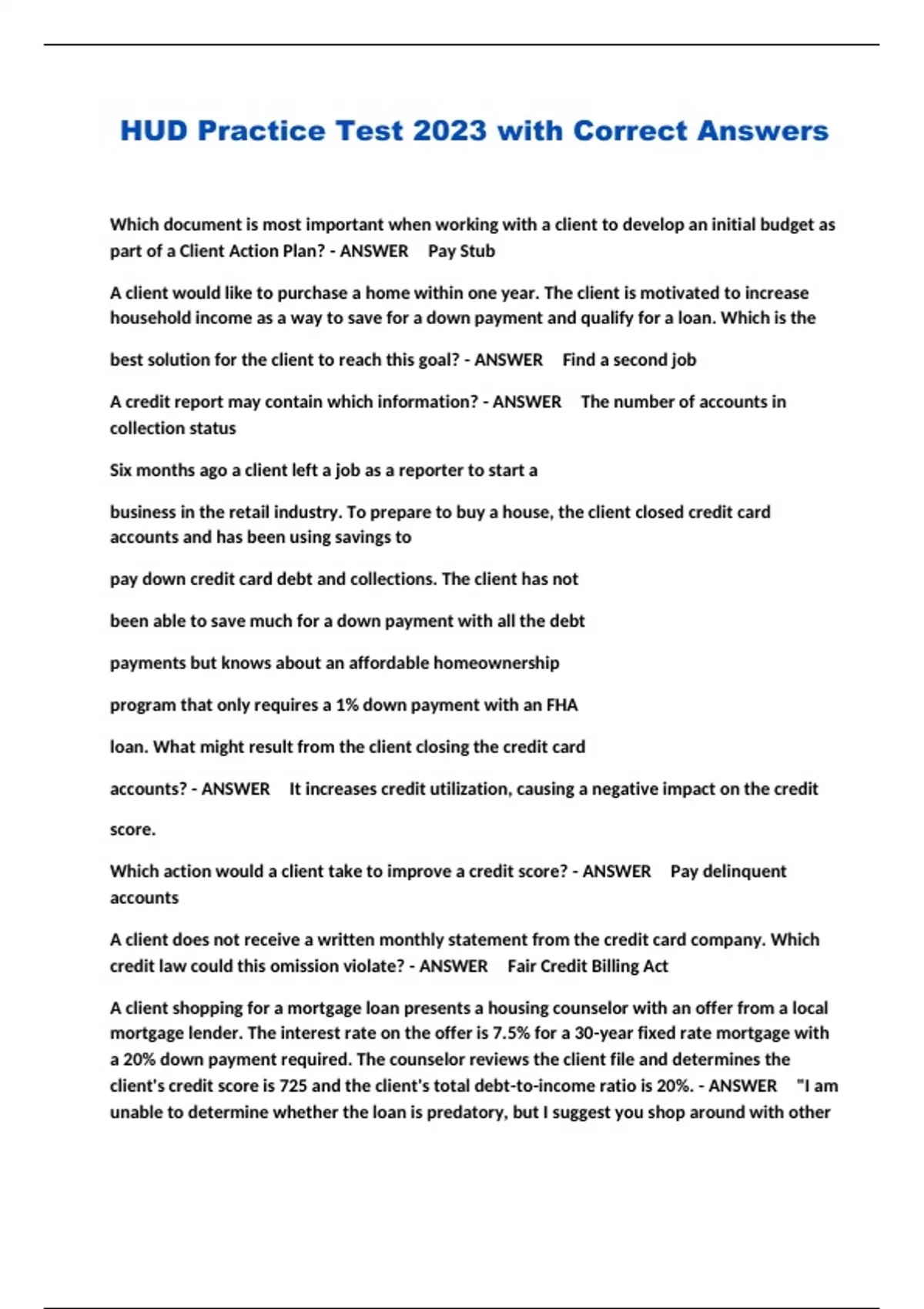 HUD Practice Test 2023 with Correct Answers

Which document is most important when working with a client to develop an initial budget as part of a Client Action Plan? - ANSWER Pay Stub

A client would like to purchase a home within one year. The client is motivated to increase household income as a way to save for a down payment and qualify for a loan. Which is the

best solution for the client to reach this goal? - ANSWER Find a second job

A credit report may contain which information? - ANSWER The number of accounts in collection status

Six months ago a client left a job as a reporter to start a

business in the retail industry. To prepare to buy a house, the client closed credit card accounts and has been using savings to

pay down credit card debt and collections. The client has not

been able to save much for a down payment with all the debt

payments but knows about an affordable homeownership

program that only requires a 1% down payment with an FHA

loan. What might result from the client closing the credit card

accounts? - ANSWER It increases credit utilization, causing a negative impact on the credit

score.

Which action would a client take to improve a credit score? - ANSWER Pay delinquent accounts

A client does not receive a written monthly statement from the credit card company. Which credit law could this omission violate? - ANSWER Fair Credit Billing Act

A client shopping for a mortgage loan presents a housing counselor with an offer from a local mortgage lender. The interest rate on the offer is 7.5% for a 30-year fixed rate mortgage with a 20% down payment required. The counselor reviews the client file and determines the client's credit score is 725 and the client's total debt-to-income ratio is 20%. - ANSWER "I am unable to determine whether the loan is predatory, but I suggest you shop around with other